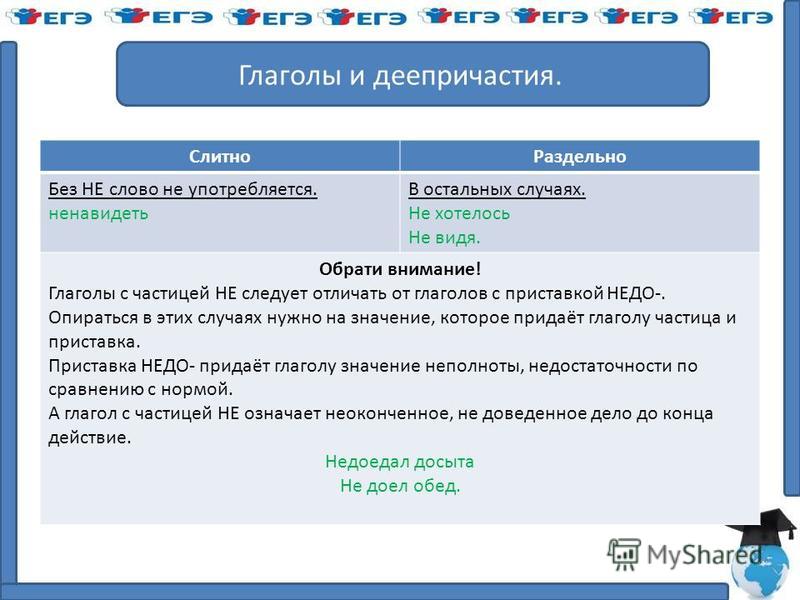 ЕГЭ ЕГЭ ЕГЭ ЕГЭ ЕГЭ ЕГЭ ЕГЭ ЕГЭ

Глаголы и деепричастия.

| Слитно | Раздельно |
|---|---|
| Без НЕ слово не употребляется. ненавидеть | В остальных случаях. Не хотелось Не видя. |

Обрати внимание!
Глаголы с частицей НЕ следует отличать от глаголов с приставкой НЕДО-.
Опираться в этих случаях нужно на значение, которое придаёт глаголу частица и приставка.
Приставка НЕДО- придаёт глаголу значение неполноты, недостаточности по сравнению с нормой.
А глагол с частицей НЕ означает неоконченное, не доведенное дело до конца действие.
Недоедал досыта
Не доел обед.

MyShared